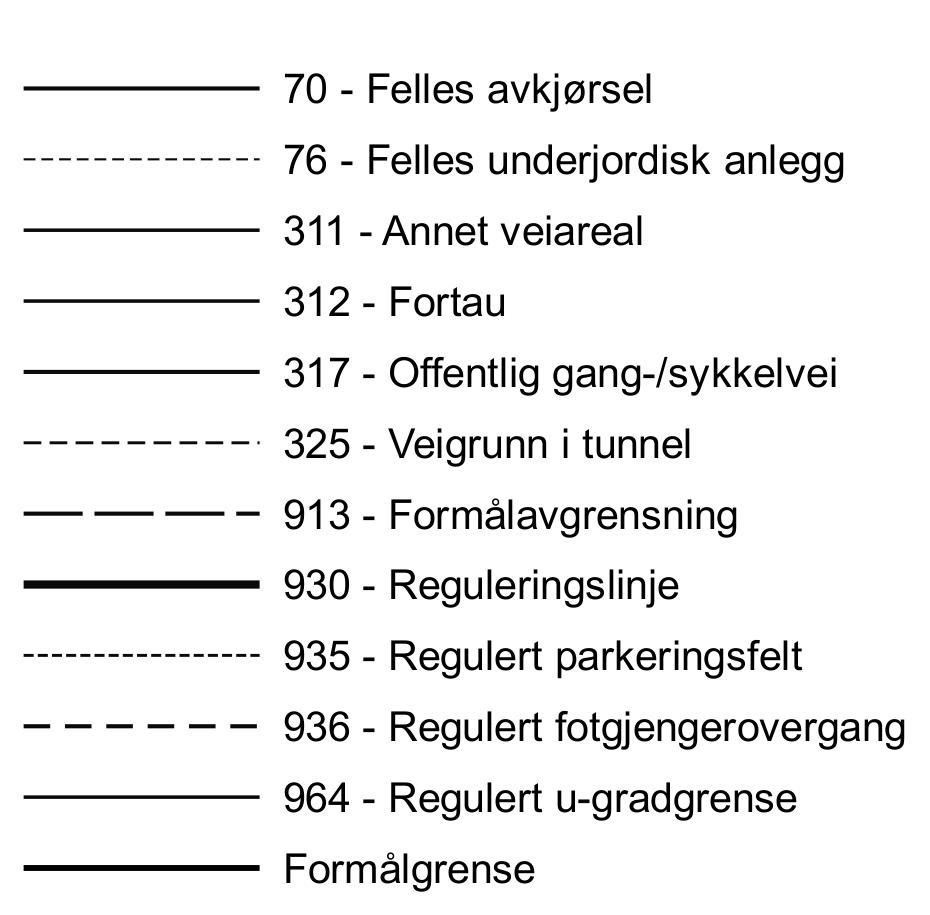 70 - Felles avkjørsel
76 - Felles underjordisk anlegg
311 - Annet veiareal
312 - Fortau
317 - Offentlig gang-/sykkelvei
325 - Veigrunn i tunnel
913 - Formålavgrensning
930 - Reguleringslinje
935 - Regulert parkeringsfelt
936 - Regulert fotgjengerovergang
964 - Regulert u-gradgrense
Formålgrense